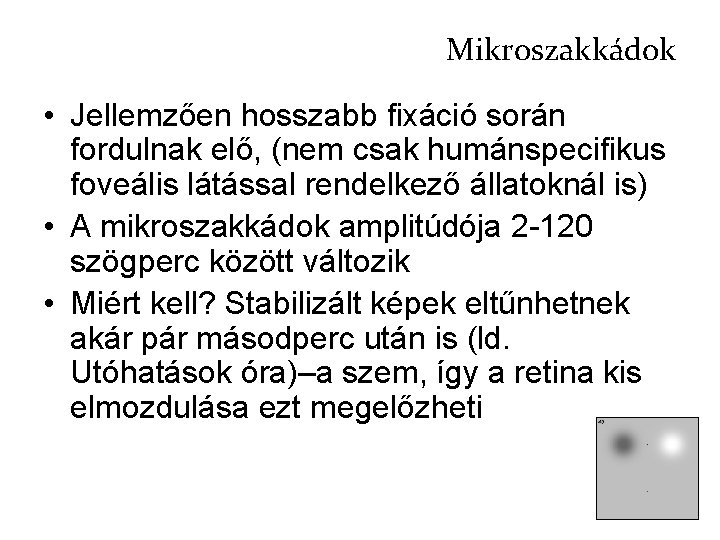 Mikroszakkádok

• Jellemzően hosszabb fixáció során fordulnak elő, (nem csak humánspecifikus foveális látással rendelkező állatoknál is)
• A mikroszakkádok amplitúdója 2-120 szögperc között változik
• Miért kell? Stabilizált képek eltűnhetnek akár pár másodperc után is (ld. Utóhatások óra)–a szem, így a retina kis elmozdulása ezt megelőzheti